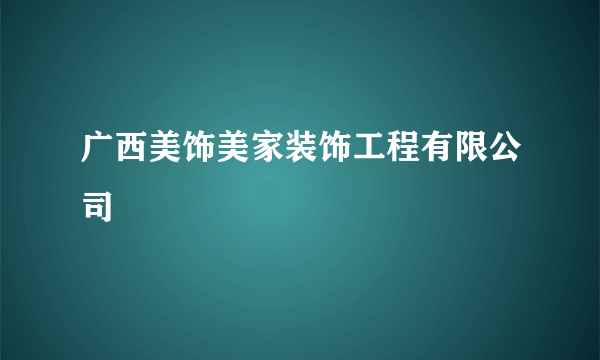 广西美饰美家装饰工程有限公司